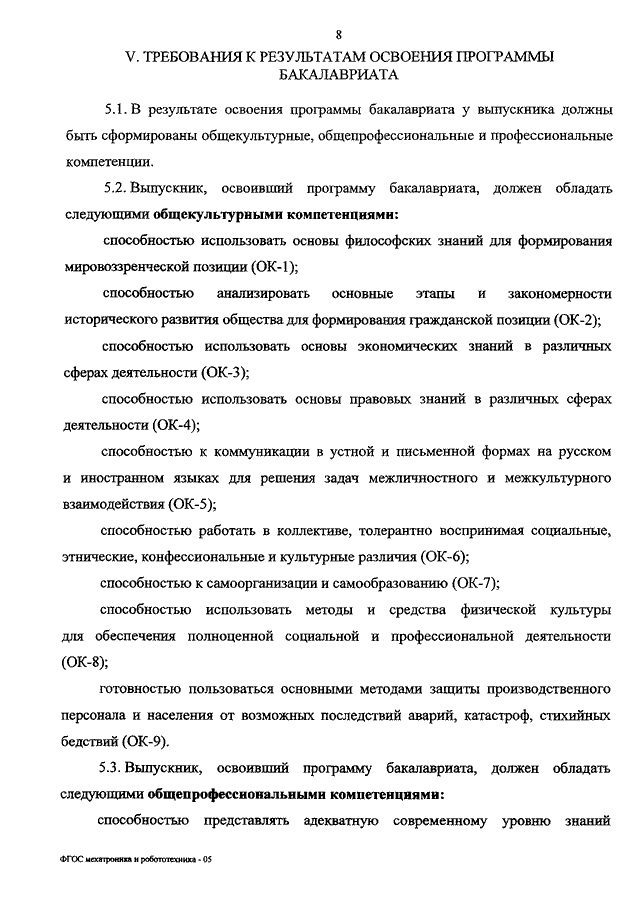 8

V. ТРЕБОВАНИЯ К РЕЗУЛЬТАТАМ ОСВОЕНИЯ ПРОГРАММЫ БАКАЛАВРИАТА

5.1. В результате освоения программы бакалавриата у выпускника должны быть сформированы общекультурные, общепрофессиональные и профессиональные компетенции.

5.2. Выпускник, освоивший программу бакалавриата, должен обладать следующими общекультурными компетенциями:

способностью использовать основы философских знаний для формирования мировоззренческой позиции (ОК-1);

способностью анализировать основные этапы и закономерности исторического развития общества для формирования гражданской позиции (ОК-2);

способностью использовать основы экономических знаний в различных сферах деятельности (ОК-3);

способностью использовать основы правовых знаний в различных сферах деятельности (ОК-4);

способностью к коммуникации в устной и письменной формах на русском и иностранном языках для решения задач межличностного и межкультурного взаимодействия (ОК-5);

способностью работать в коллективе, толерантно воспринимая социальные, этнические, конфессиональные и культурные различия (ОК-6);

способностью к самоорганизации и самообразованию (ОК-7);

способностью использовать методы и средства физической культуры для обеспечения полноценной социальной и профессиональной деятельности (ОК-8);

готовностью пользоваться основными методами защиты производственного персонала и населения от возможных последствий аварий, катастроф, стихийных бедствий (ОК-9).

5.3. Выпускник, освоивший программу бакалавриата, должен обладать следующими общепрофессиональными компетенциями:

способностью представлять адекватную современному уровню знаний

ФГОС мехатроника и робототехника - 05